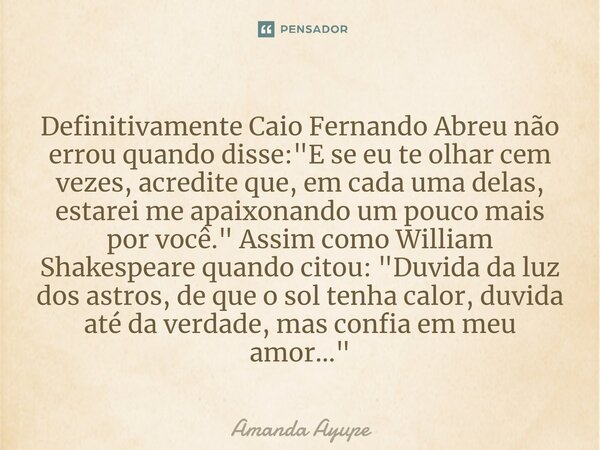 PENSADOR

Definitivamente Caio Fernando Abreu não errou quando disse:"E se eu te olhar cem vezes, acredite que, em cada uma delas, estarei me apaixonando um pouco mais por você." Assim como William Shakespeare quando citou: "Duvida da luz dos astros, de que o sol tenha calor, duvida até da verdade, mas confia em meu amor..."

Amanda Ayupe